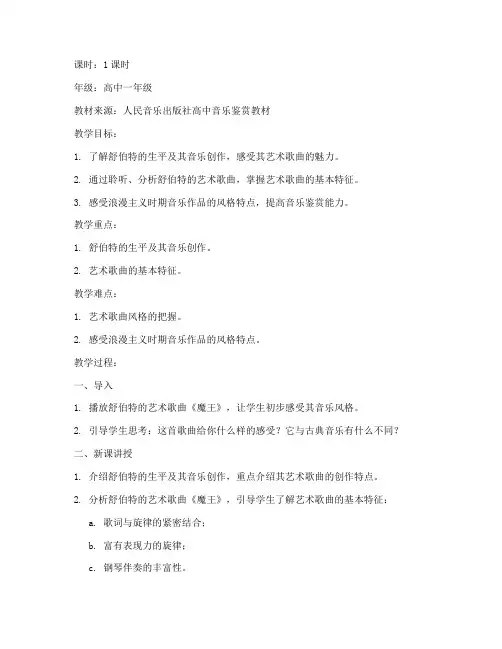 课时：1 课时

年级：高中一年级

教材来源：人民音乐出版社高中音乐鉴赏教材

教学目标：

1. 了解舒伯特的生平及其音乐创作，感受其艺术歌曲的魅力。

2. 通过聆听、分析舒伯特的艺术歌曲，掌握艺术歌曲的基本特征。

3. 感受浪漫主义时期音乐作品的风格特点，提高音乐鉴赏能力。

教学重点：

1. 舒伯特的生平及其音乐创作。

2. 艺术歌曲的基本特征。

教学难点：

1. 艺术歌曲风格的把握。

2. 感受浪漫主义时期音乐作品的风格特点。

教学过程：

一、导入

1. 播放舒伯特的艺术歌曲《魔王》，让学生初步感受其音乐风格。

2. 引导学生思考：这首歌曲给你什么样的感受？它与古典音乐有什么不同？

二、新课讲授

1. 介绍舒伯特的生平及其音乐创作，重点介绍其艺术歌曲的创作特点。

2. 分析舒伯特的艺术歌曲《魔王》，引导学生了解艺术歌曲的基本特征：

a. 歌词与旋律的紧密结合；

b. 富有表现力的旋律；

c. 钢琴伴奏的丰富性。